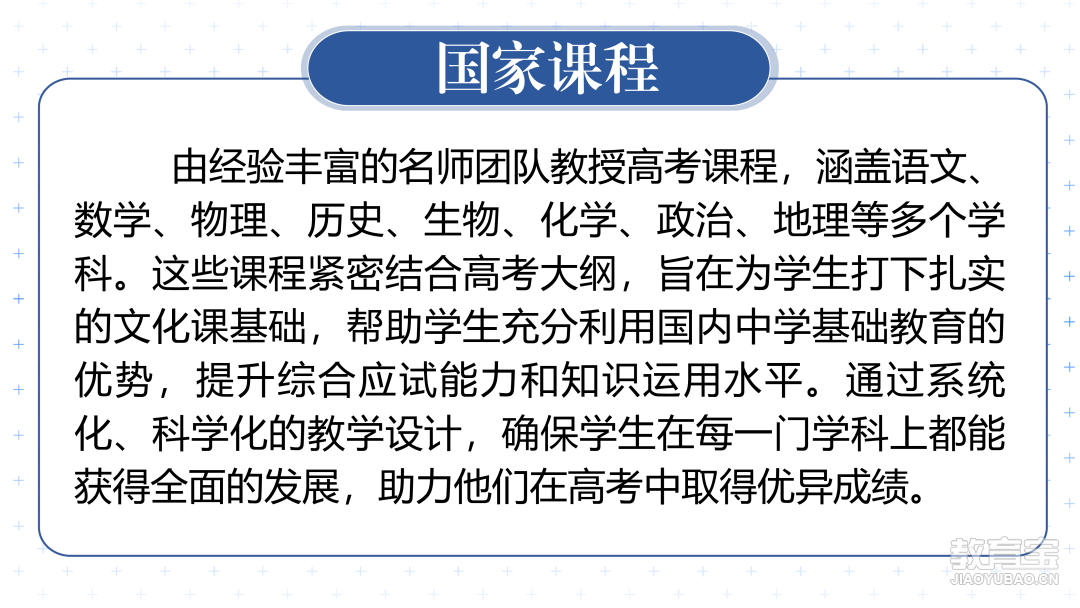 国家课程

由经验丰富的名师团队教授高考课程，涵盖语文、数学、物理、历史、生物、化学、政治、地理等多个学科。这些课程紧密结合高考大纲，旨在为学生打下扎实的文化课基础，帮助学生充分利用国内中学基础教育的优势，提升综合应试能力和知识运用水平。通过系统化、科学化的教学设计，确保学生在每一门学科上都能获得全面的发展，助力他们在高考中取得优异成绩。

教育宝
JIAOYUBAO.CN